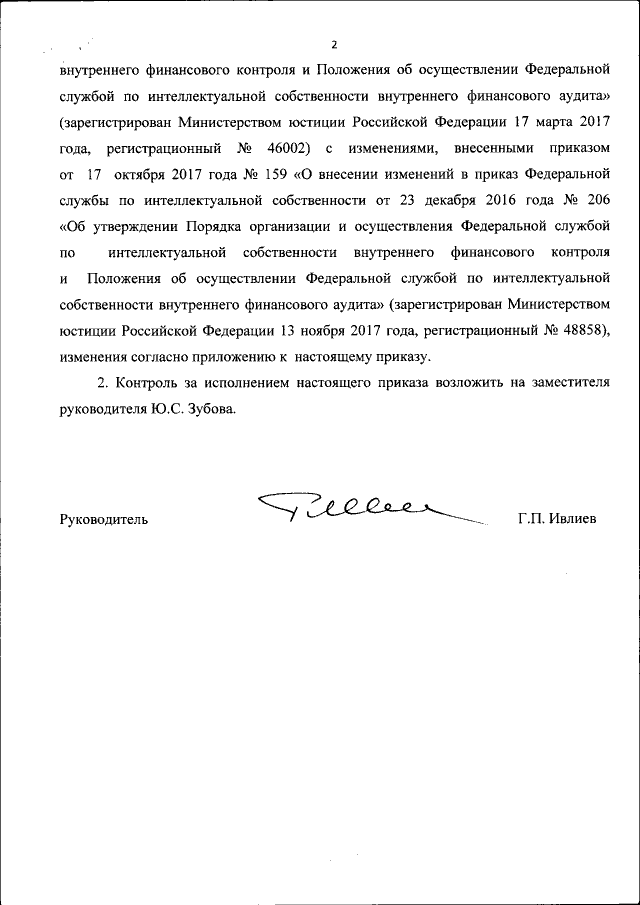 2

внутреннего финансового контроля и Положения об осуществлении Федеральной службой по интеллектуальной собственности внутреннего финансового аудита» (зарегистрирован Министерством юстиции Российской Федерации 17 марта 2017 года, регистрационный № 46002) с изменениями, внесенными приказом от 17 октября 2017 года № 159 «О внесении изменений в приказ Федеральной службы по интеллектуальной собственности от 23 декабря 2016 года № 206 «Об утверждении Порядка организации и осуществления Федеральной службой по интеллектуальной собственности внутреннего финансового контроля и Положения об осуществлении Федеральной службой по интеллектуальной собственности внутреннего финансового аудита» (зарегистрирован Министерством юстиции Российской Федерации 13 ноября 2017 года, регистрационный № 48858), изменения согласно приложению к настоящему приказу.

2. Контроль за исполнением настоящего приказа возложить на заместителя руководителя Ю.С. Зубова.

Руководитель Г.П. Ивлиев